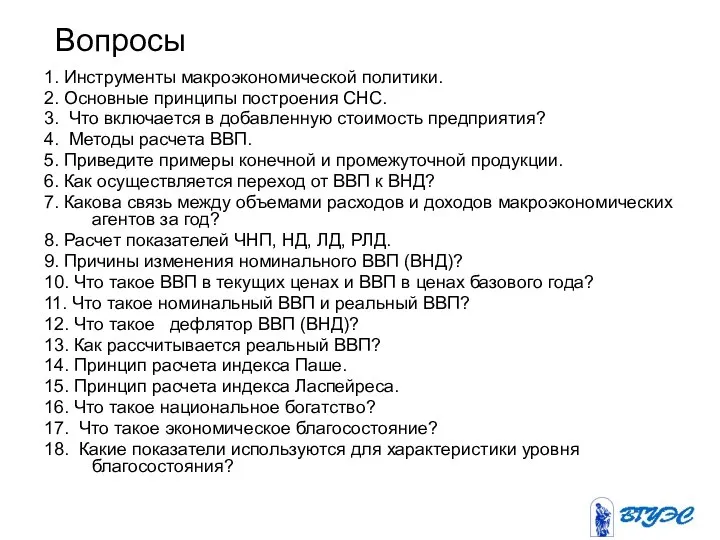 Вопросы

1. Инструменты макроэкономической политики.
2. Основные принципы построения СНС.
3. Что включается в добавленную стоимость предприятия?
4. Методы расчета ВВП.
5. Приведите примеры конечной и промежуточной продукции.
6. Как осуществляется переход от ВВП к ВНД?
7. Какова связь между объемами расходов и доходов макроэкономических агентов за год?
8. Расчет показателей ЧНП, НД, ЛД, РЛД.
9. Причины изменения номинального ВВП (ВНД)?
10. Что такое ВВП в текущих ценах и ВВП в ценах базового года?
11. Что такое номинальный ВВП и реальный ВВП?
12. Что такое дефлятор ВВП (ВНД)?
13. Как рассчитывается реальный ВВП?
14. Принцип расчета индекса Паше.
15. Принцип расчета индекса Ласпейреса.
16. Что такое национальное богатство?
17. Что такое экономическое благосостояние?
18. Какие показатели используются для характеристики уровня благосостояния?

ВГУЭС